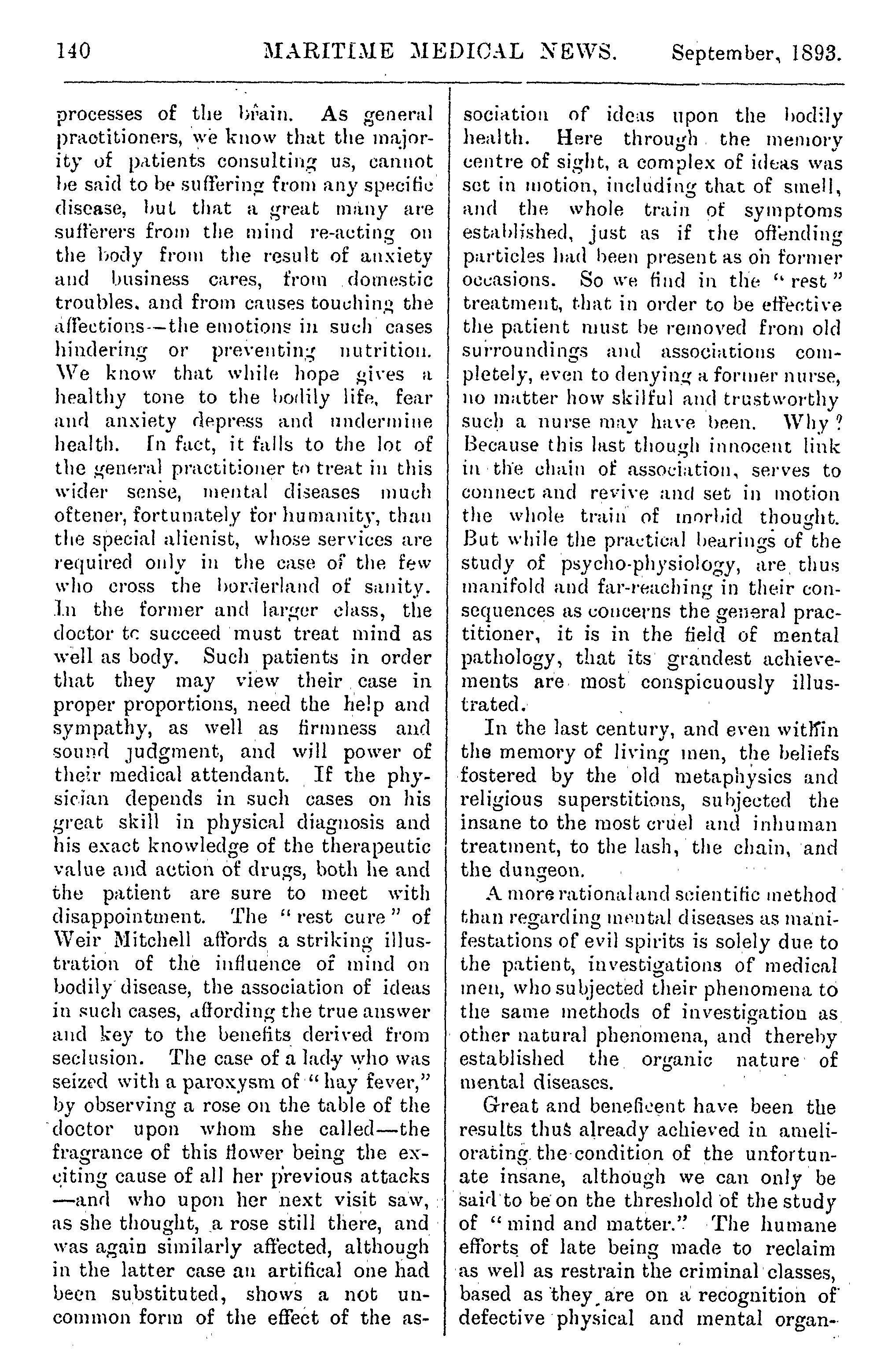 140 MARITIME MEDICAL NEWS. September, 1893.

processes of the brain. As general practitioners, we know that the majority of patients consulting us, cannot be said to be suffering from any specific disease, but that a great many are sufferers from the mind re-acting on the body from the result of anxiety and business cares, from domestic troubles, and from causes touching the affections—the emotions in such cases hindering or preventing nutrition. We know that while hope gives a healthy tone to the bodily life, fear and anxiety depress and undermine health. In fact, it falls to the lot of the general practitioner to treat in this wider sense, mental diseases much oftener, fortunately for humanity, than the special alienist, whose services are required only in the case of the few who cross the borderland of sanity. In the former and larger class, the doctor to succeed must treat mind as well as body. Such patients in order that they may view their case in proper proportions, need the help and sympathy, as well as firmness and sound judgment, and will power of their medical attendant. If the physician depends in such cases on his great skill in physical diagnosis and his exact knowledge of the therapeutic value and action of drugs, both he and the patient are sure to meet with disappointment. The "rest cure" of Weir Mitchell affords a striking illustration of the influence of mind on bodily disease, the association of ideas in such cases, affording the true answer and key to the benefits derived from seclusion. The case of a lady who was seized with a paroxysm of "hay fever," by observing a rose on the table of the doctor upon whom she called—the fragrance of this flower being the exciting cause of all her previous attacks—and who upon her next visit saw, as she thought, a rose still there, and was again similarly affected, although in the latter case an artifical one had been substituted, shows a not uncommon form of the effect of the association of ideas upon the bodily health. Here through the memory centre of sight, a complex of ideas was set in motion, including that of smell, and the whole train of symptoms established, just as if the offending particles had been present as on former occasions. So we find in the "rest" treatment, that in order to be effective the patient must be removed from old surroundings and associations completely, even to denying a former nurse, no matter how skilful and trustworthy such a nurse may have been. Why? Because this last though innocent link in the chain of association, serves to connect and revive and set in motion the whole train of morbid thought. But while the practical bearings of the study of psycho-physiology, are thus manifold and far-reaching in their consequences as concerns the general practitioner, it is in the field of mental pathology, that its grandest achievements are most conspicuously illustrated.

In the last century, and even within the memory of living men, the beliefs fostered by the old metaphysics and religious superstitions, subjected the insane to the most cruel and inhuman treatment, to the lash, the chain, and the dungeon.

A more rational and scientific method than regarding mental diseases as manifestations of evil spirits is solely due to the patient, investigations of medical men, who subjected their phenomena to the same methods of investigation as other natural phenomena, and thereby established the organic nature of mental diseases.

Great and beneficent have been the results thus already achieved in ameliorating the condition of the unfortunate insane, although we can only be said to be on the threshold of the study of "mind and matter." The humane efforts of late being made to reclaim as well as restrain the criminal classes, based as they are on a recognition of defective physical and mental organ-